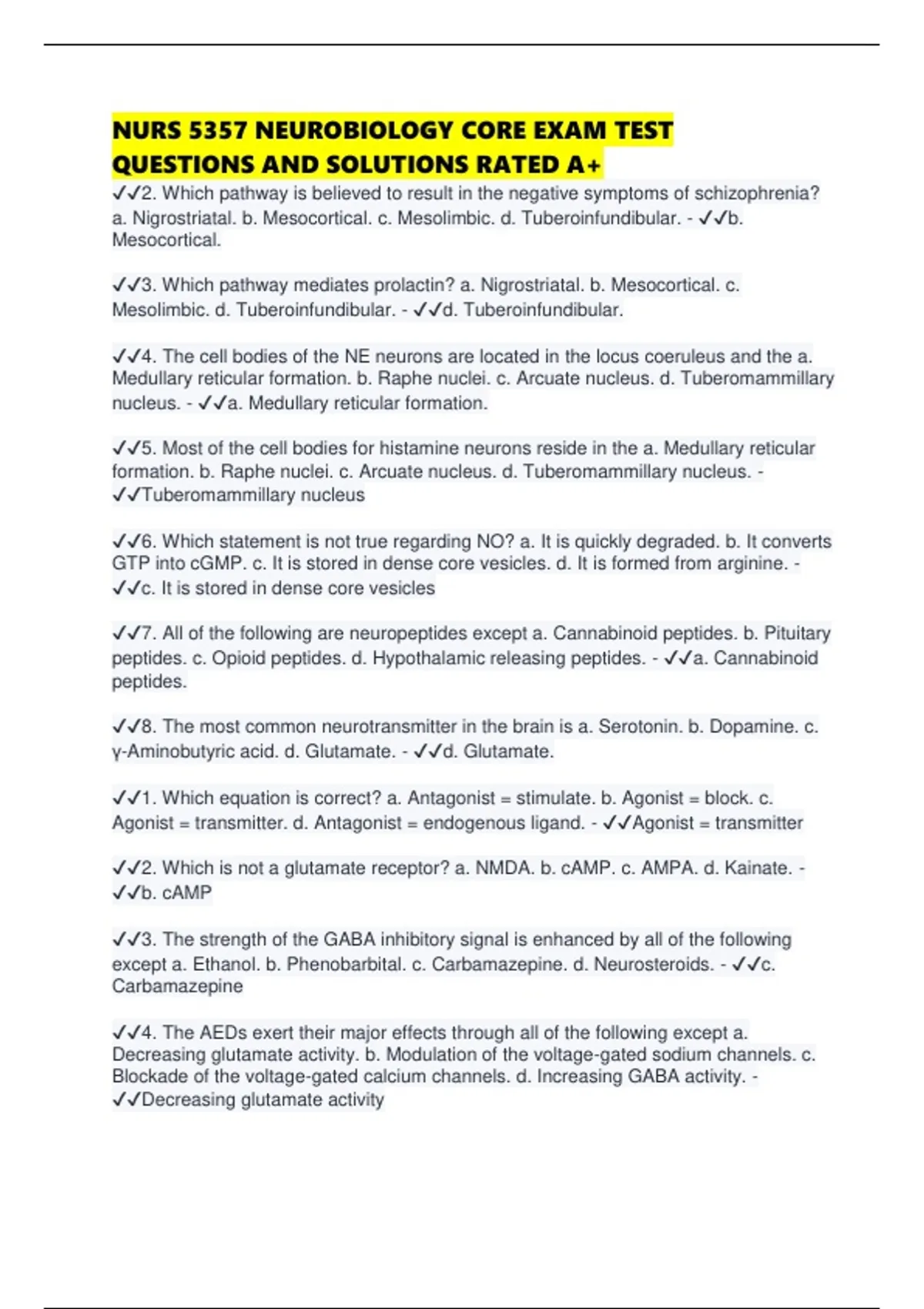 NURS 5357 NEUROBIOLOGY CORE EXAM TEST QUESTIONS AND SOLUTIONS RATED A+

✓✓2. Which pathway is believed to result in the negative symptoms of schizophrenia? a. Nigrostriatal. b. Mesocortical. c. Mesolimbic. d. Tuberoinfundibular. - ✓✓b. Mesocortical.

✓✓3. Which pathway mediates prolactin? a. Nigrostriatal. b. Mesocortical. c. Mesolimbic. d. Tuberoinfundibular. - ✓✓d. Tuberoinfundibular.

✓✓4. The cell bodies of the NE neurons are located in the locus coeruleus and the a. Medullary reticular formation. b. Raphe nuclei. c. Arcuate nucleus. d. Tuberomammillary nucleus. - ✓✓a. Medullary reticular formation.

✓✓5. Most of the cell bodies for histamine neurons reside in the a. Medullary reticular formation. b. Raphe nuclei. c. Arcuate nucleus. d. Tuberomammillary nucleus. - ✓✓Tuberomammillary nucleus

✓✓6. Which statement is not true regarding NO? a. It is quickly degraded. b. It converts GTP into cGMP. c. It is stored in dense core vesicles. d. It is formed from arginine. - ✓✓c. It is stored in dense core vesicles

✓✓7. All of the following are neuropeptides except a. Cannabinoid peptides. b. Pituitary peptides. c. Opioid peptides. d. Hypothalamic releasing peptides. - ✓✓a. Cannabinoid peptides.

✓✓8. The most common neurotransmitter in the brain is a. Serotonin. b. Dopamine. c. γ-Aminobutyric acid. d. Glutamate. - ✓✓d. Glutamate.

✓✓1. Which equation is correct? a. Antagonist = stimulate. b. Agonist = block. c. Agonist = transmitter. d. Antagonist = endogenous ligand. - ✓✓Agonist = transmitter

✓✓2. Which is not a glutamate receptor? a. NMDA. b. cAMP. c. AMPA. d. Kainate. - ✓✓b. cAMP

✓✓3. The strength of the GABA inhibitory signal is enhanced by all of the following except a. Ethanol. b. Phenobarbital. c. Carbamazepine. d. Neurosteroids. - ✓✓c. Carbamazepine

✓✓4. The AEDs exert their major effects through all of the following except a. Decreasing glutamate activity. b. Modulation of the voltage-gated sodium channels. c. Blockade of the voltage-gated calcium channels. d. Increasing GABA activity. - ✓✓Decreasing glutamate activity